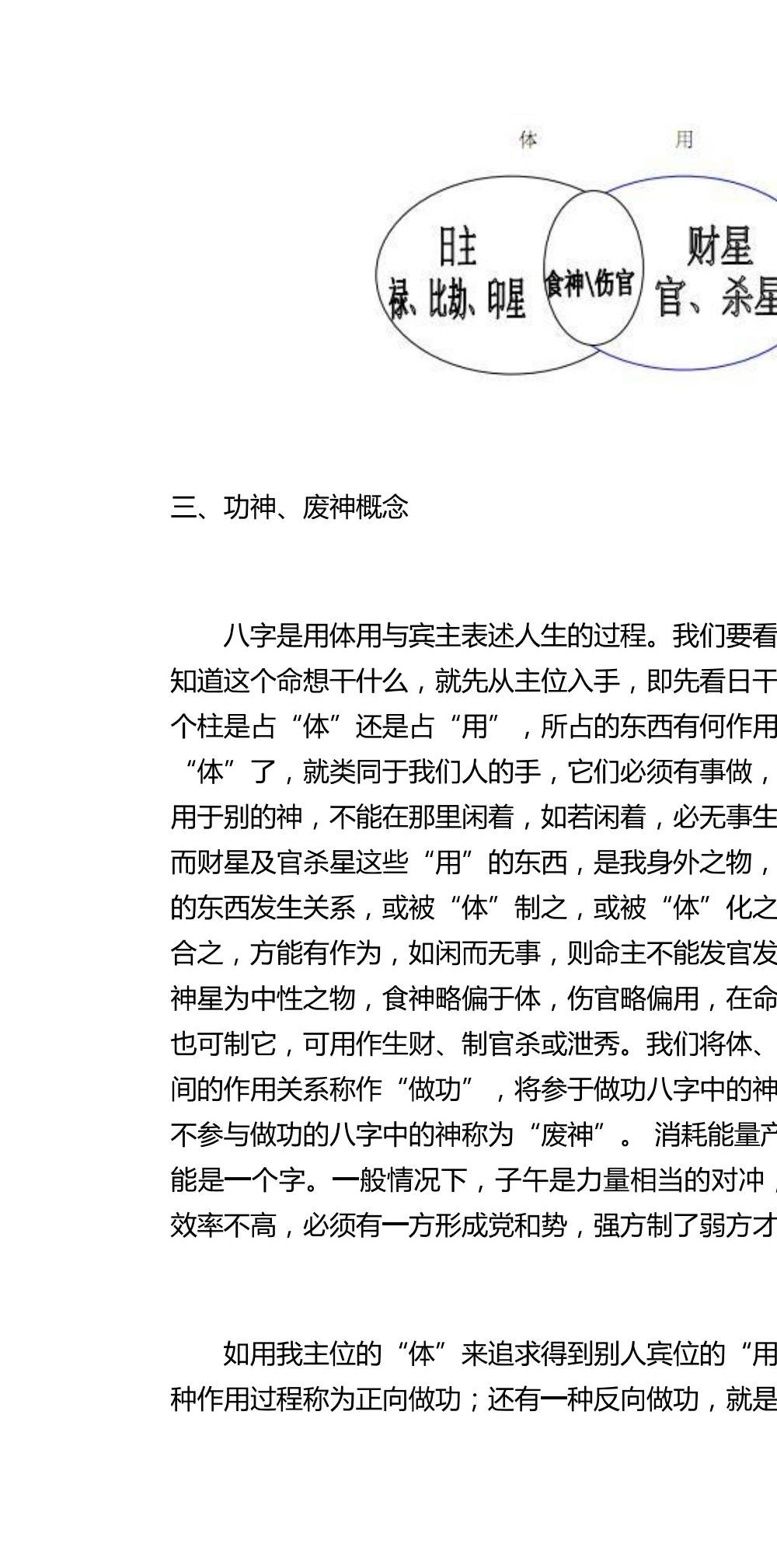 体

用

日主
禄、比劫、印星

食神\伤官

财星
官、杀星

三、功神、废神概念

八字是用体用与宾主表述人生的过程。我们要看
知道这个命想干什么，就先从主位入手，即先看日干
个柱是占“体”还是占“用”，所占的东西有何作用
“体”了，就类同于我们人的手，它们必须有事做，
用于别的神，不能在那里闲着，如若闲着，必无事生
而财星及官杀星这些“用”的东西，是我身外之物，
的东西发生关系，或被“体”制之，或被“体”化之
合之，方能有作为，如闲而无事，则命主不能发官发
神星为中性之物，食神略偏于体，伤官略偏用，在命
也可制它，可用作生财、制官杀或泄秀。我们将体、
间的作用关系称作“做功”，将参于做功八字中的神
不参与做功的八字中的神称为“废神”。 消耗能量产
能是一个字。一般情况下，子午是力量相当的对冲，
效率不高，必须有一方形成党和势，强方制了弱方才

如用我主位的“体”来追求得到别人宾位的“用
种作用过程称为正向做功；还有一种反向做功，就是